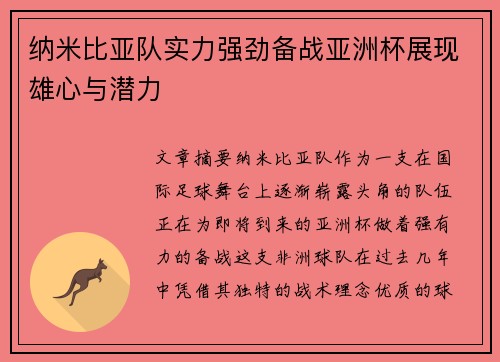 纳米比亚队实力强劲备战亚洲杯展现雄心与潜力

文章摘要纳米比亚队作为一支在国际足球舞台上逐渐崭露头角的队伍正在为即将到来的亚洲杯做着强有力的备战这支非洲球队在过去几年中凭借其独特的战术理念优质的球